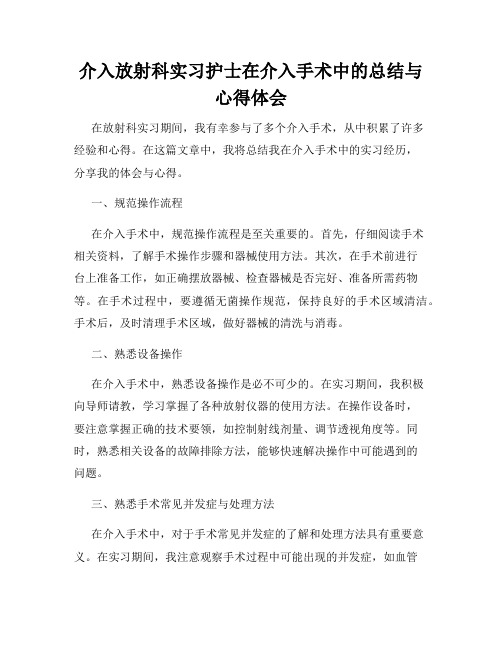 介入放射科实习护士在介入手术中的总结与心得体会

在放射科实习期间，我有幸参与了多个介入手术，从中积累了许多经验和心得。在这篇文章中，我将总结我在介入手术中的实习经历，分享我的体会与心得。

一、规范操作流程

在介入手术中，规范操作流程是至关重要的。首先，仔细阅读手术相关资料，了解手术操作步骤和器械使用方法。其次，在手术前进行台上准备工作，如正确摆放器械、检查器械是否完好、准备所需药物等。在手术过程中，要遵循无菌操作规范，保持良好的手术区域清洁。手术后，及时清理手术区域，做好器械的清洗与消毒。

二、熟悉设备操作

在介入手术中，熟悉设备操作是必不可少的。在实习期间，我积极向导师请教，学习掌握了各种放射仪器的使用方法。在操作设备时，要注意掌握正确的技术要领，如控制射线剂量、调节透视角度等。同时，熟悉相关设备的故障排除方法，能够快速解决操作中可能遇到的问题。

三、熟悉手术常见并发症与处理方法

在介入手术中，对于手术常见并发症的了解和处理方法具有重要意义。在实习期间，我注意观察手术过程中可能出现的并发症，如血管